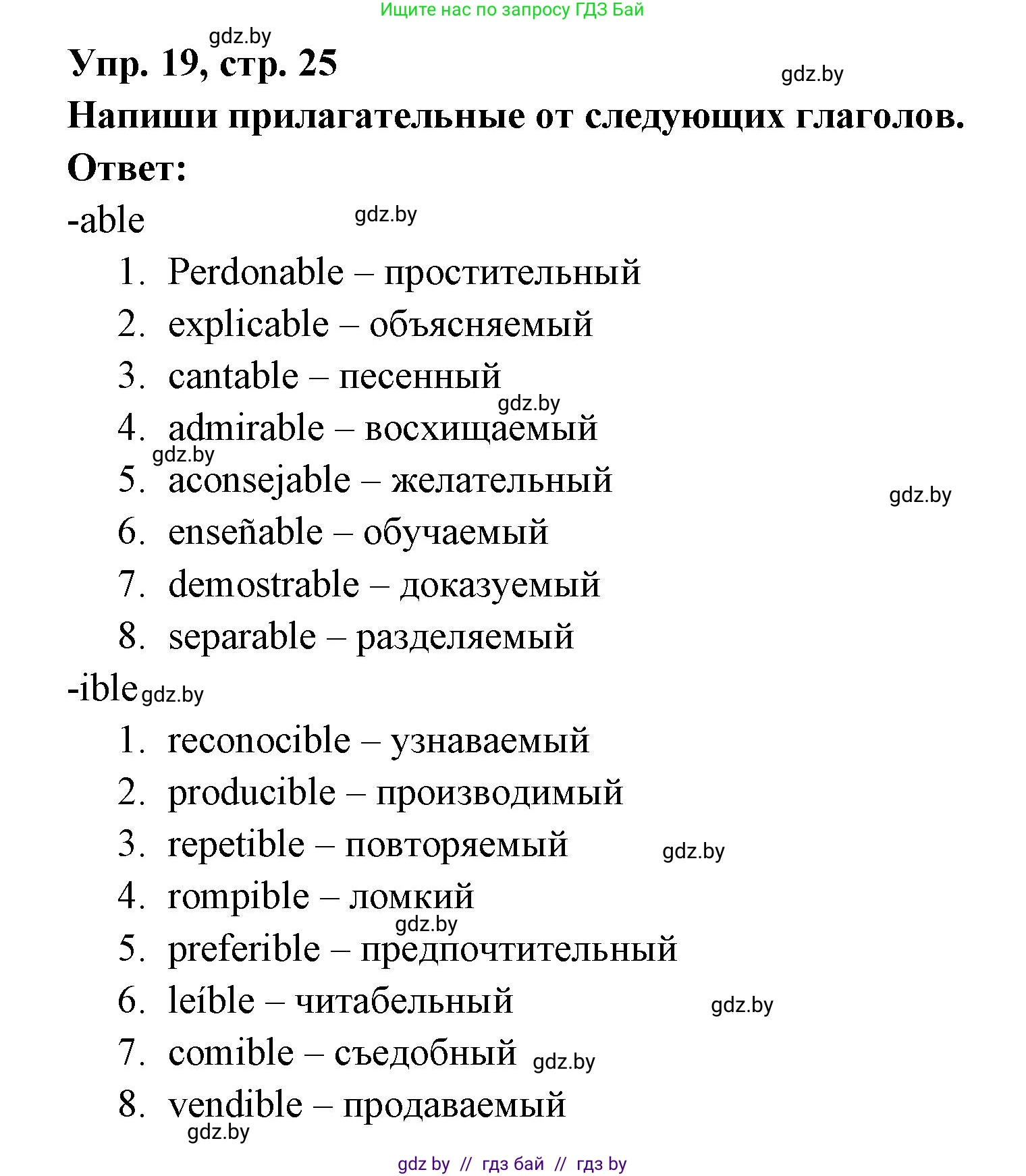 Ищите нас по запросу ГДЗ Бай

gdz.by

Упр. 19, стр. 25

gdz.by

Напиши прилагательные от следующих глаголов.

Ответ:

-able

gdz.by

1. Perdonable – простительный
2. explicable – объясняемый
3. cantable – песенный

gdz.by

4. admirable – восхищаемый

gdz.by

5. aconsejable – желательный

gdz.by

6. enseñable – обучаемый
7. demostrable – доказуемый
8. separable – разделяемый

-ible gdz.by

1. reconocible – узнаваемый
2. producible – производимый
3. repetible – повторяемый

gdz.by

4. rompible – ломкий

gdz.by

5. preferible – предпочтительный
6. leíble – читабельный

gdz.by

7. comible – съедобный gdz.by
8. vendible – продаваемый

gdz.by

gdz by // гдз бай // гдз by